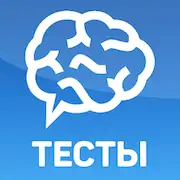 ТЕСТЫ